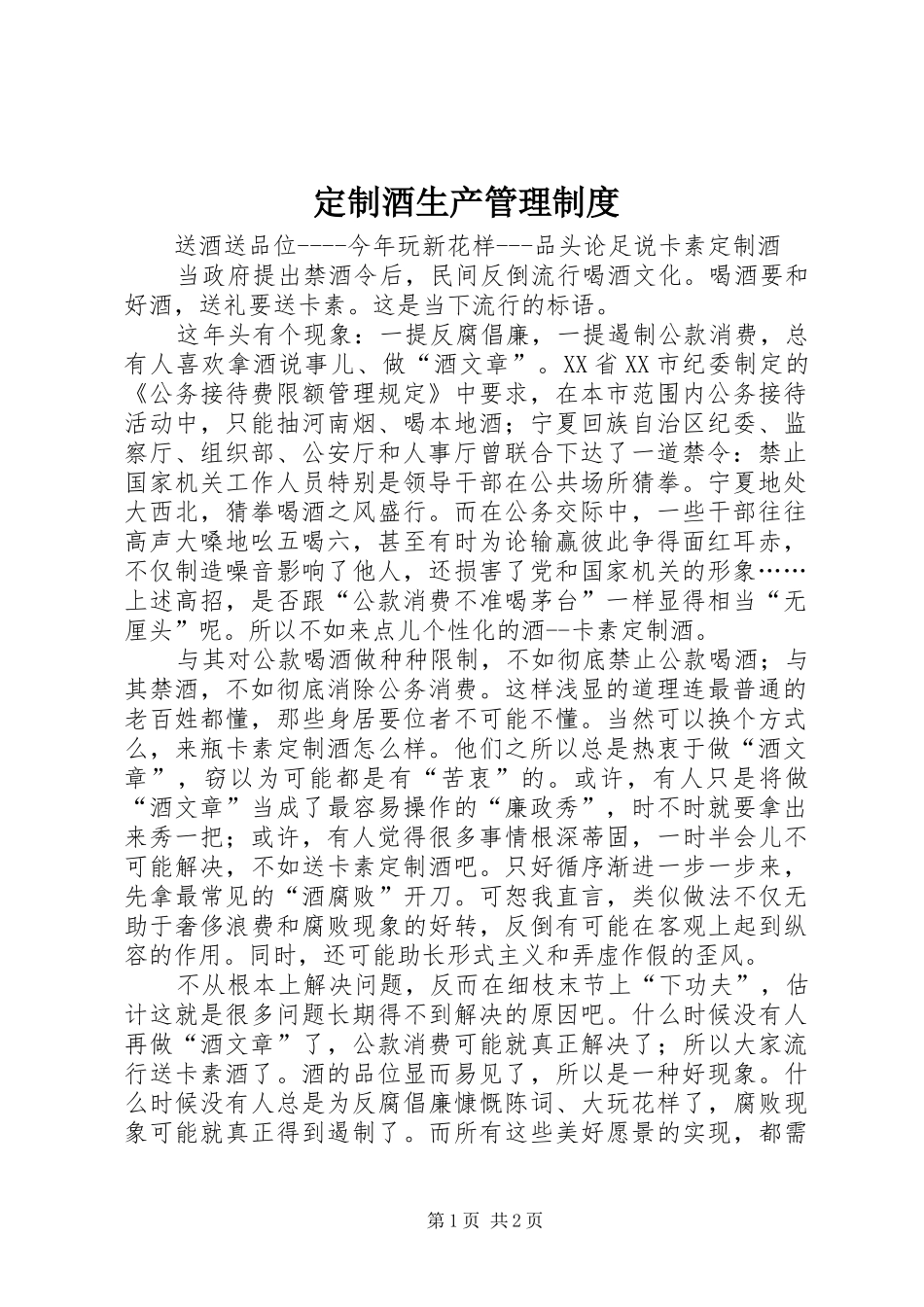 定制酒生产管理制度

送酒送品位----今年玩新花样---品头论足说卡素定制酒

当政府提出禁酒令后，民间反倒流行喝酒文化。喝酒要和好酒，送礼要送卡素。这是当下流行的标语。

这年头有个现象：一提反腐倡廉，一提遏制公款消费，总有人喜欢拿酒说事儿、做“酒文章”。XX省XX市纪委制定的《公务接待费限额管理规定》中要求，在本市范围内公务接待活动中，只能抽河南烟、喝本地酒；宁夏回族自治区纪委、监察厅、组织部、公安厅和人事厅曾联合下达了一道禁令：禁止国家机关工作人员特别是领导干部在公共场所猜拳。宁夏地处大西北，猜拳喝酒之风盛行。而在公务交际中，一些干部往往高声大嗓地吆五喝六，甚至有时为论输赢彼此争得面红耳赤，不仅制造噪音影响了他人，还损害了党和国家机关的形象……上述高招，是否跟“公款消费不准喝茅台”一样显得相当“无厘头”呢。所以不如来点儿个性化的酒--卡素定制酒。

与其对公款喝酒做种种限制，不如彻底禁止公款喝酒；与其禁酒，不如彻底消除公务消费。这样浅显的道理连最普通的老百姓都懂，那些身居要位者不可能不懂。当然可以换个方式么，来瓶卡素定制酒怎么样。他们之所以总是热衷于做“酒文章”，窃以为可能都是有“苦衷”的。或许，有人只是将做“酒文章”当成了最容易操作的“廉政秀”，时不时就要拿出来秀一把；或许，有人觉得很多事情根深蒂固，一时半会儿不可能解决，不如送卡素定制酒吧。只好循序渐进一步一步来，先拿最常见的“酒腐败”开刀。可恕我直言，类似做法不仅无助于奢侈浪费和腐败现象的好转，反倒有可能在客观上起到纵容的作用。同时，还可能助长形式主义和弄虚作假的歪风。

不从根本上解决问题，反而在细枝末节上“下功夫”，估计这就是很多问题长期得不到解决的原因吧。什么时候没有人再做“酒文章”了，公款消费可能就真正解决了；所以大家流行送卡素酒了。酒的品位显而易见了，所以是一种好现象。什么时候没有人总是为反腐倡廉慷慨陈词、大玩花样了，腐败现象可能就真正得到遏制了。而所有这些美好愿景的实现，都需

第1页 共2页